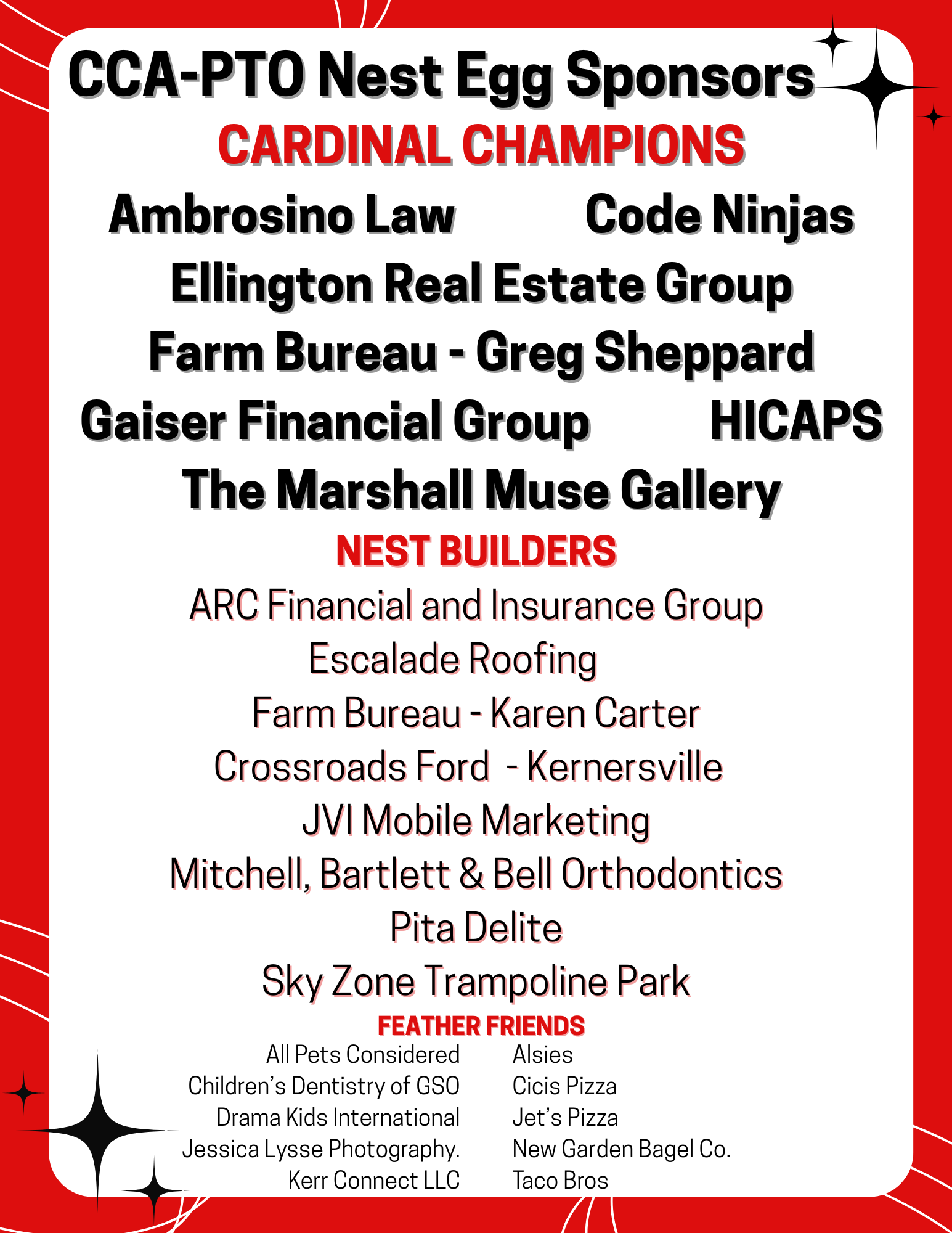 CCA-PTO Nest Egg Sponsors

CARDINAL CHAMPIONS

Ambrosino Law Code Ninjas

Ellington Real Estate Group

Farm Bureau - Greg Sheppard

Gaiser Financial Group HICAPS

The Marshall Muse Gallery

NEST BUILDERS

ARC Financial and Insurance Group

Escalade Roofing

Farm Bureau - Karen Carter

Crossroads Ford - Kernersville

JVI Mobile Marketing

Mitchell, Bartlett & Bell Orthodontics

Pita Delite

Sky Zone Trampoline Park

FEATHER FRIENDS

All Pets Considered
Children's Dentistry of GSO
Drama Kids International
Jessica Lysse Photography.
Kerr Connect LLC

Alsies
Cicis Pizza
Jet's Pizza
New Garden Bagel Co.
Taco Bros